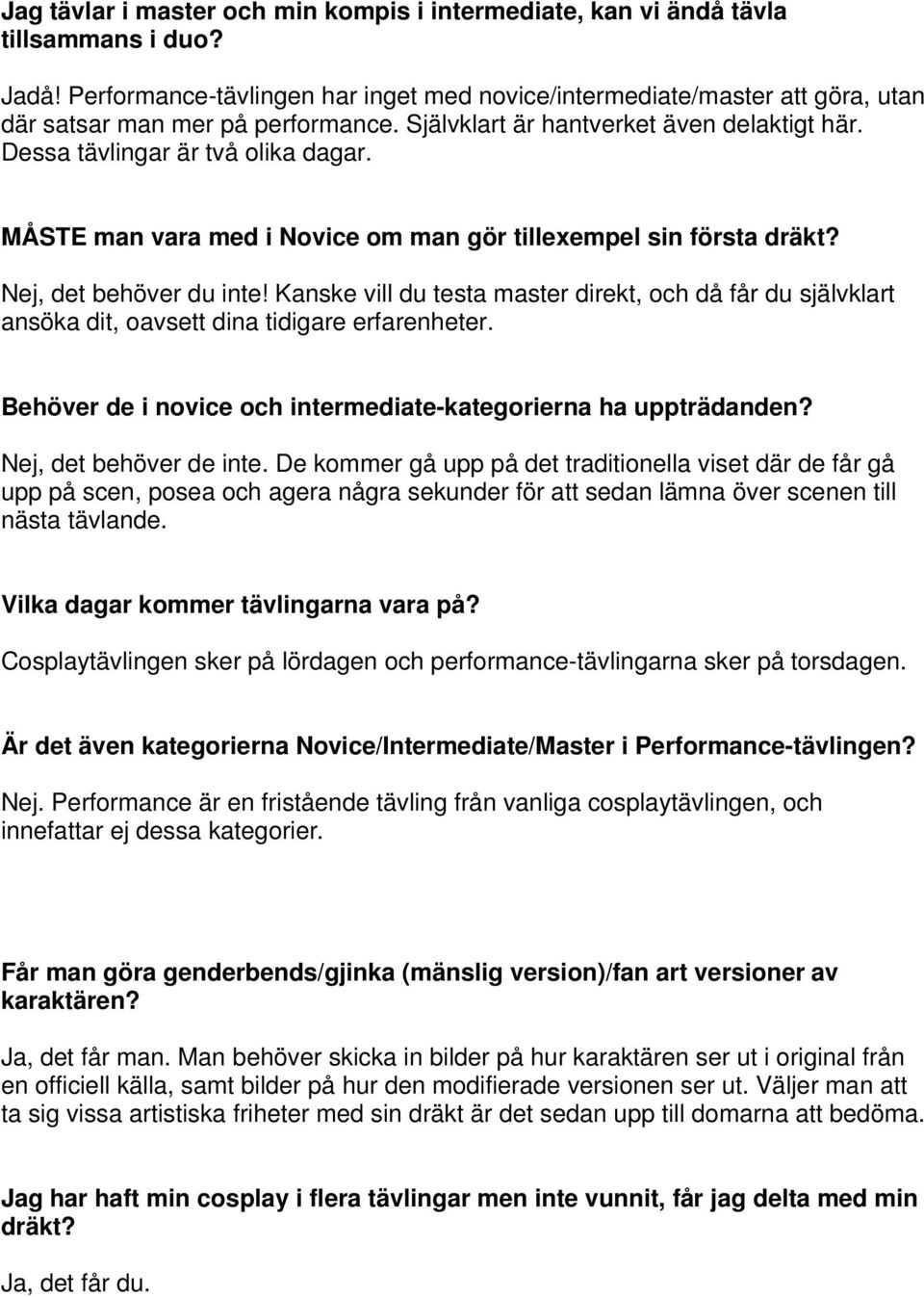 Jag tävlar i master och min kompis i intermediate, kan vi ändå tävla tillsammans i duo?

Jadå! Performance-tävlingen har inget med novice/intermediate/master att göra, utan där satsar man mer på performance. Självklart är hantverket även delaktigt här. Dessa tävlingar är två olika dagar.

MÅSTE man vara med i Novice om man gör tillexempel sin första dräkt?

Nej, det behöver du inte! Kanske vill du testa master direkt, och då får du självklart ansöka dit, oavsett dina tidigare erfarenheter.

Behöver de i novice och intermediate-kategorierna ha uppträdanden?

Nej, det behöver de inte. De kommer gå upp på det traditionella viset där de får gå upp på scen, posea och agera några sekunder för att sedan lämna över scenen till nästa tävlande.

Vilka dagar kommer tävlingarna vara på?

Cosplaytävlingen sker på lördagen och performance-tävlingarna sker på torsdagen.

Är det även kategorierna Novice/Intermediate/Master i Performance-tävlingen?

Nej. Performance är en fristående tävling från vanliga cosplaytävlingen, och innefattar ej dessa kategorier.

Får man göra genderbends/gjinka (mänslig version)/fan art versioner av karaktären?

Ja, det får man. Man behöver skicka in bilder på hur karaktären ser ut i original från en officiell källa, samt bilder på hur den modifierade versionen ser ut. Väljer man att ta sig vissa artistiska friheter med sin dräkt är det sedan upp till domarna att bedöma.

Jag har haft min cosplay i flera tävlingar men inte vunnit, får jag delta med min dräkt?

Ja, det får du.